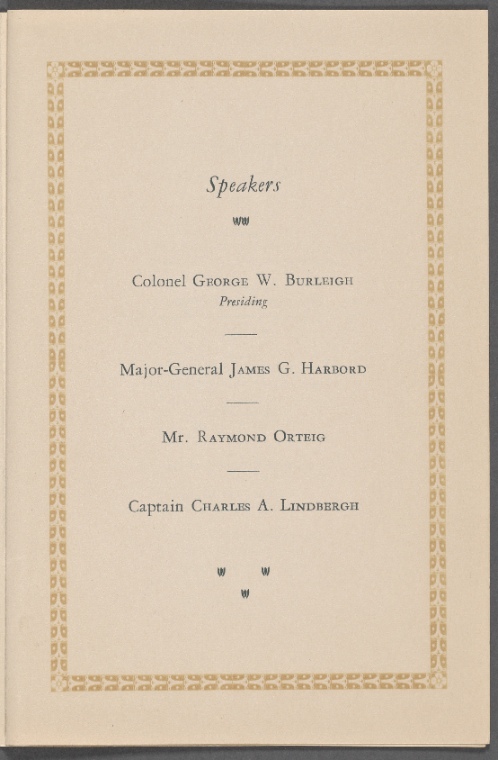 Speakers

Colonel George W. Burleigh
Presiding

Major-General James G. Harbord

Mr. Raymond Orteig

Captain Charles A. Lindbergh